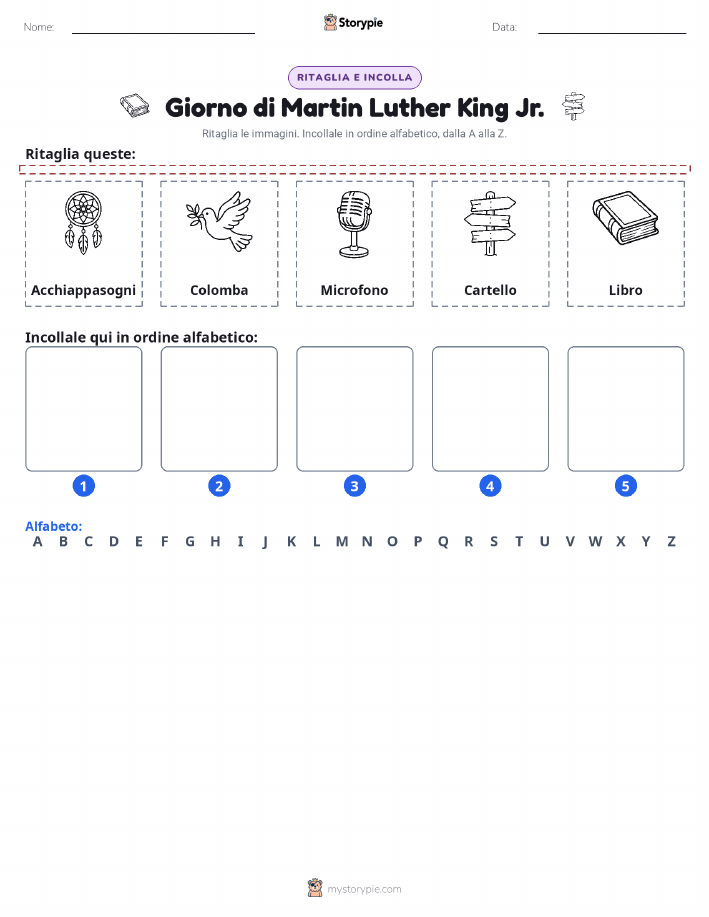 Nome: Storypie Data:

RITAGLIA E INCOLLA

Giorno di Martin Luther King Jr.

Ritaglia le immagini. Incollale in ordine alfabetico, dalla A alla Z.

Ritaglia queste:

Acchiappasogni

Colomba

Microfono

Cartello

Libro

Incollale qui in ordine alfabetico:

1

2

3

4

5

Alfabeto:
A B C D E F G H I J K L M N O P Q R S T U V W X Y Z

mystorypie.com